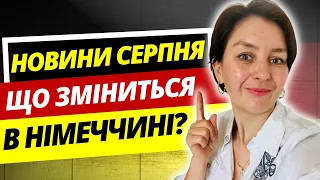 НОВИНИ СЕРПНЯ
ЩО ЗМІНИТЬСЯ
В НІМЕЧЧИНІ?